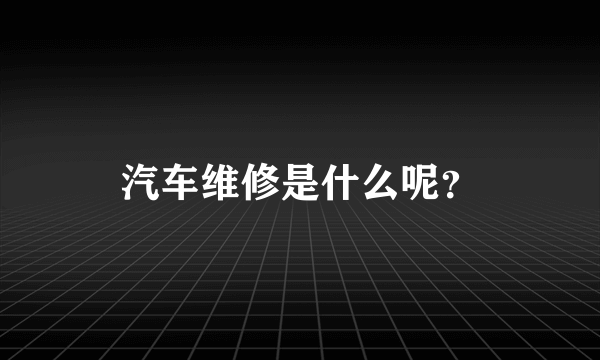 汽车维修是什么呢？